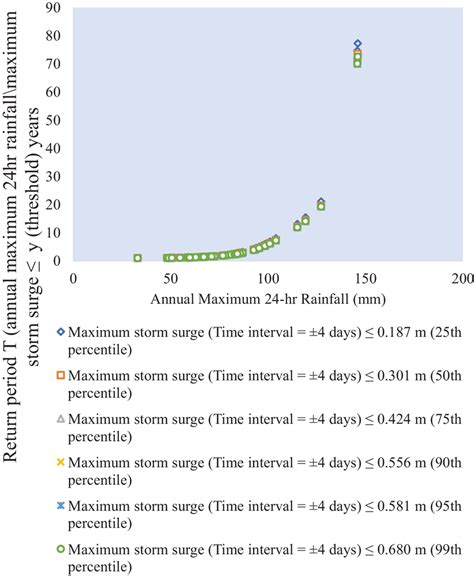 Return period T (annual maximum 24hr rainfall\maximum storm surge ≤ y (threshold) years

90
80
70
60
50
40
30
20
10
0

0
50
100
150
200

Annual Maximum 24-hr Rainfall (mm)

Maximum storm surge (Time interval = ±4 days) ≤ 0.187 m (25th percentile)

Maximum storm surge (Time interval = ±4 days) ≤ 0.301 m (50th percentile)

Maximum storm surge (Time interval = ±4 days) ≤ 0.424 m (75th percentile)

Maximum storm surge (Time interval = ±4 days) ≤ 0.556 m (90th percentile)

Maximum storm surge (Time interval = ±4 days) ≤ 0.581 m (95th percentile)

Maximum storm surge (Time interval = ±4 days) ≤ 0.680 m (99th percentile)